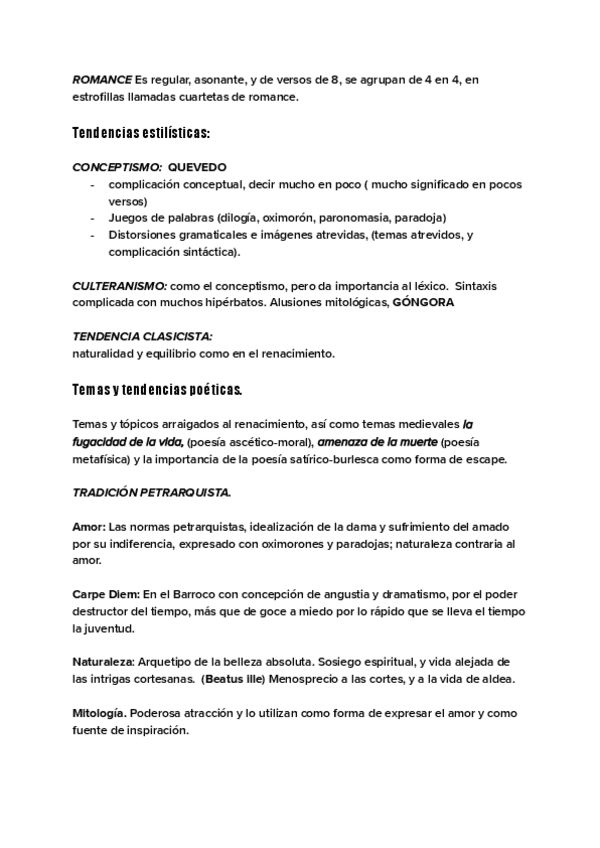 ROMANCE Es regular, asonante, y de versos de 8, se agrupan de 4 en 4, en estrofillas llamadas cuartetas de romance.

Tendencias estilísticas:

CONCEPTISMO: QUEVEDO
- complicación conceptual, decir mucho en poco ( mucho significado en pocos versos)
- Juegos de palabras (dilogía, oximorón, paronomasia, paradoja)
- Distorsiones gramaticales e imágenes atrevidas, (temas atrevidos, y complicación sintáctica).

CULTERANISMO: como el conceptismo, pero da importancia al léxico. Sintaxis complicada con muchos hipérbatos. Alusiones mitológicas, GÓNGORA

TENDENCIA CLASICISTA:
naturalidad y equilibrio como en el renacimiento.

Temas y tendencias poéticas.

Temas y tópicos arraigados al renacimiento, así como temas medievales la fugacidad de la vida, (poesía ascético-moral), amenaza de la muerte (poesía metafísica) y la importancia de la poesía satírico-burlesca como forma de escape.

TRADICIÓN PETRARQUISTA.

Amor: Las normas petrarquistas, idealización de la dama y sufrimiento del amado por su indiferencia, expresado con oximorones y paradojas; naturaleza contraria al amor.

Carpe Diem: En el Barroco con concepción de angustia y dramatismo, por el poder destructor del tiempo, más que de goce a miedo por lo rápido que se lleva el tiempo la juventud.

Naturaleza: Arquetipo de la belleza absoluta. Sosiego espiritual, y vida alejada de las intrigas cortesanas. (Beatus Ille) Menosprecio a las cortes, y a la vida de aldea.

Mitología. Poderosa atracción y lo utilizan como forma de expresar el amor y como fuente de inspiración.